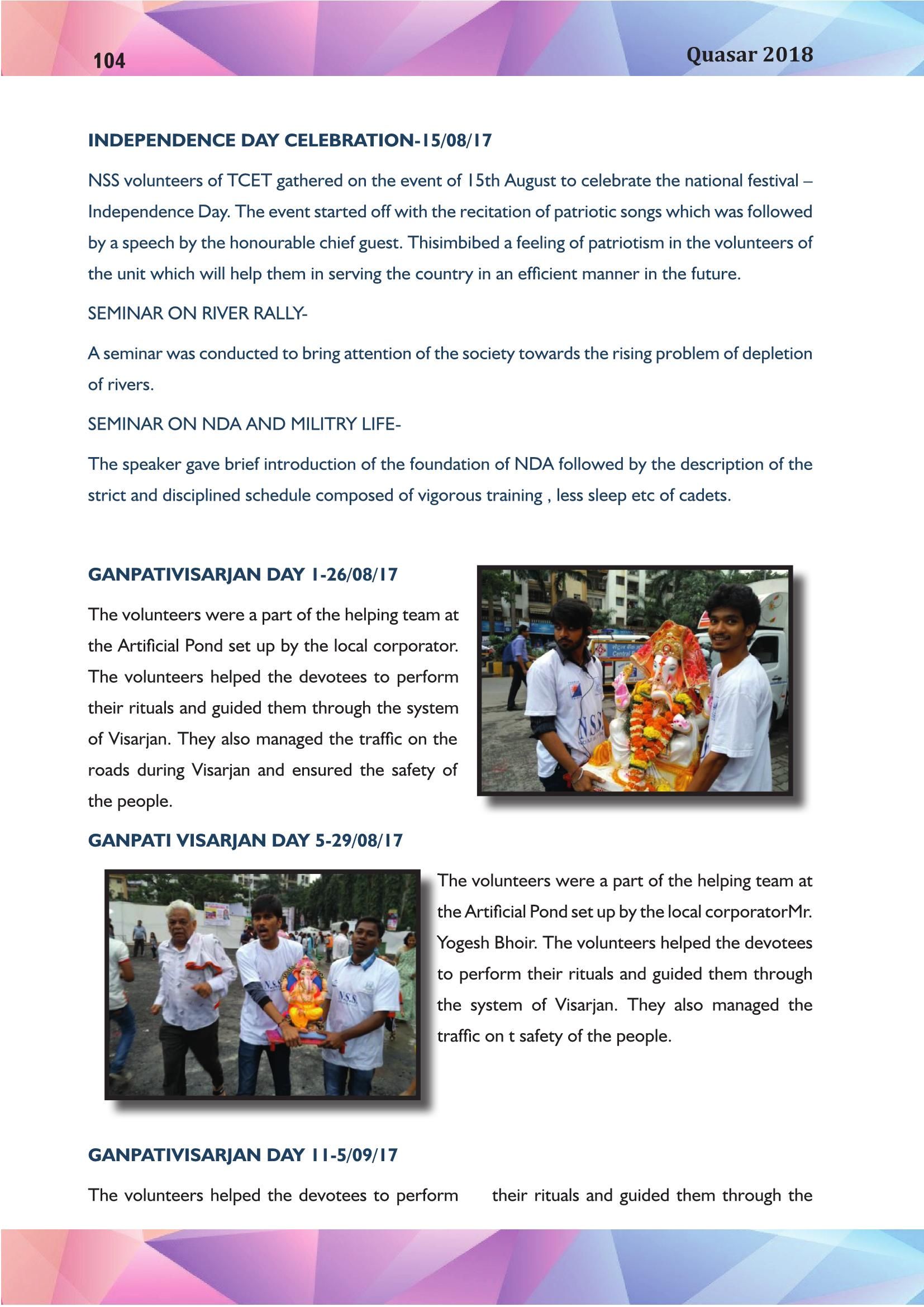 104

Quasar 2018

INDEPENDENCE DAY CELEBRATION-15/08/17

NSS volunteers of TCET gathered on the event of 15th August to celebrate the national festival – Independence Day. The event started off with the recitation of patriotic songs which was followed by a speech by the honourable chief guest. Thisimbibed a feeling of patriotism in the volunteers of the unit which will help them in serving the country in an efficient manner in the future.

SEMINAR ON RIVER RALLY-

A seminar was conducted to bring attention of the society towards the rising problem of depletion of rivers.

SEMINAR ON NDA AND MILITRY LIFE-

The speaker gave brief introduction of the foundation of NDA followed by the description of the strict and disciplined schedule composed of vigorous training , less sleep etc of cadets.

GANPATIVISARJAN DAY 1-26/08/17

The volunteers were a part of the helping team at the Artificial Pond set up by the local corporator. The volunteers helped the devotees to perform their rituals and guided them through the system of Visarjan. They also managed the traffic on the roads during Visarjan and ensured the safety of the people.

GANPATI VISARJAN DAY 5-29/08/17

The volunteers were a part of the helping team at the Artificial Pond set up by the local corporatorMr. Yogesh Bhoir. The volunteers helped the devotees to perform their rituals and guided them through the system of Visarjan. They also managed the traffic on t safety of the people.

GANPATIVISARJAN DAY 11-5/09/17

The volunteers helped the devotees to perform their rituals and guided them through the